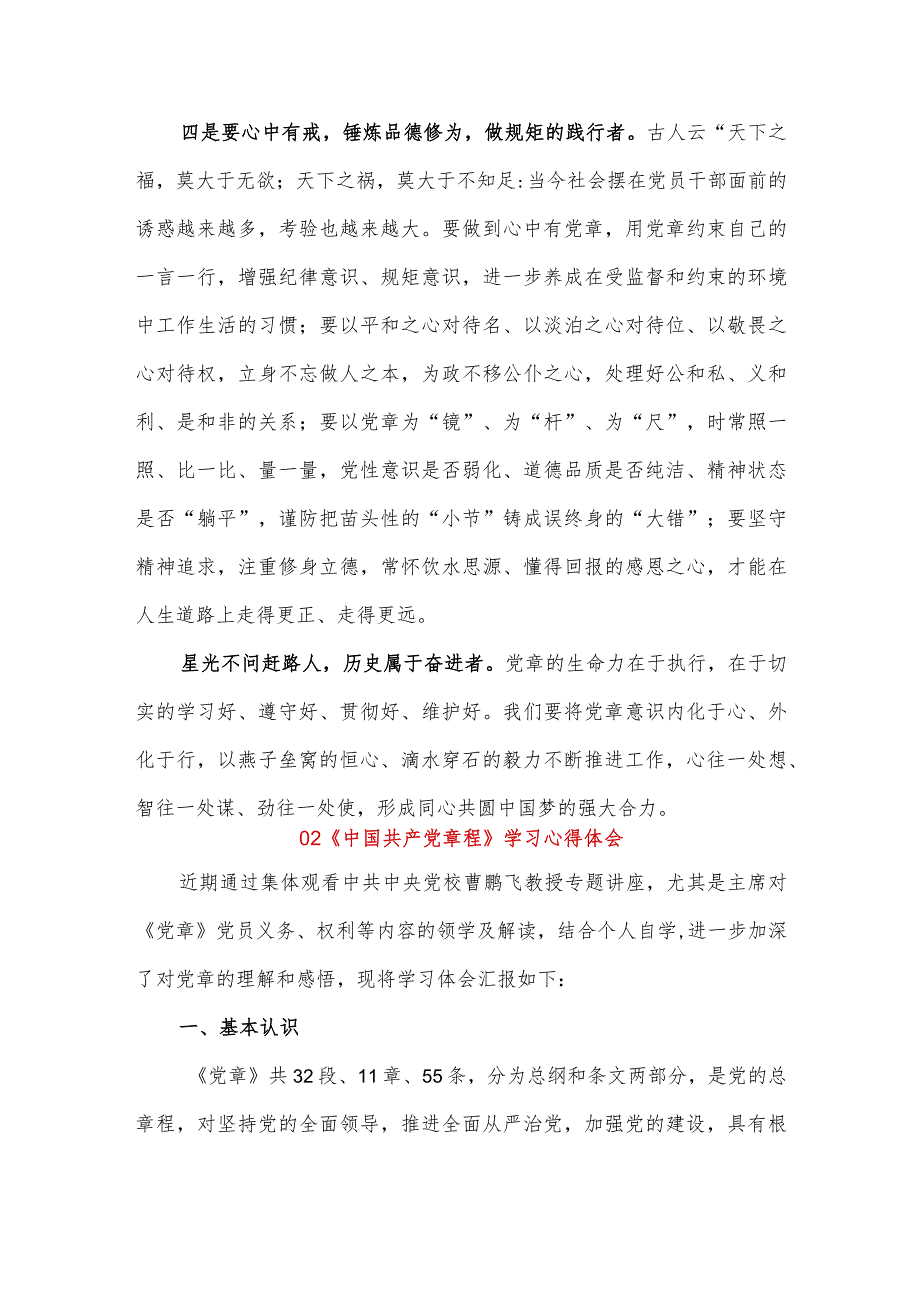 四是要心中有戒，锤炼品德修为，做规矩的践行者。古人云“天下之福，莫大于无欲；天下之祸，莫大于不知足:当今社会摆在党员干部面前的诱惑越来越多，考验也越来越大。要做到心中有党章，用党章约束自己的一言一行，增强纪律意识、规矩意识，进一步养成在受监督和约束的环境中工作生活的习惯；要以平和之心对待名、以淡泊之心对待位、以敬畏之心对待权，立身不忘做人之本，为政不移公仆之心，处理好公和私、义和利、是和非的关系；要以党章为“镜”、为“杆”、为“尺”，时常照一照、比一比、量一量，党性意识是否弱化、道德品质是否纯洁、精神状态是否“躺平”，谨防把苗头性的“小节”铸成误终身的“大错”；要坚守精神追求，注重修身立德，常怀饮水思源、懂得回报的感恩之心，才能在人生道路上走得更正、走得更远。

星光不问赶路人，历史属于奋进者。党章的生命力在于执行，在于切实的学习好、遵守好、贯彻好、维护好。我们要将党章意识内化于心、外化于行，以燕子垒窝的恒心、滴水穿石的毅力不断推进工作，心往一处想、智往一处谋、劲往一处使，形成同心共圆中国梦的强大合力。

02《中国共产党章程》学习心得体会

近期通过集体观看中共中央党校曹鹏飞教授专题讲座，尤其是主席对《党章》党员义务、权利等内容的领学及解读，结合个人自学,进一步加深了对党章的理解和感悟，现将学习体会汇报如下：

一、基本认识

《党章》共32段、11章、55条，分为总纲和条文两部分，是党的总章程，对坚持党的全面领导，推进全面从严治党，加强党的建设，具有根